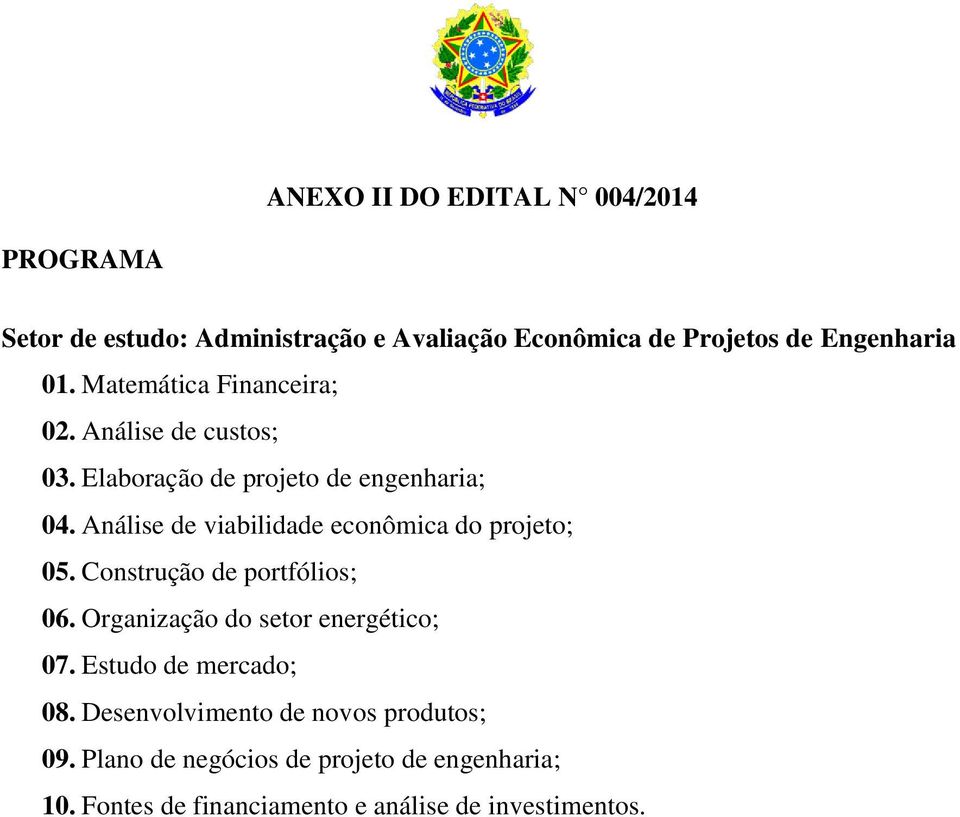 ANEXO II DO EDITAL N° 004/2014

PROGRAMA

Setor de estudo: Administração e Avaliação Econômica de Projetos de Engenharia

01. Matemática Financeira;

02. Análise de custos;

03. Elaboração de projeto de engenharia;

04. Análise de viabilidade econômica do projeto;

05. Construção de portfólios;

06. Organização do setor energético;

07. Estudo de mercado;

08. Desenvolvimento de novos produtos;

09. Plano de negócios de projeto de engenharia;

10. Fontes de financiamento e análise de investimentos.